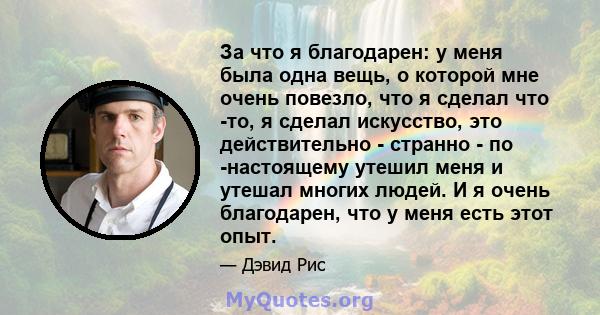 За что я благодарен: у меня была одна вещь, о которой мне очень повезло, что я сделал что -то, я сделал искусство, это действительно - странно - по -настоящему утешил меня и утешал многих людей. И я очень благодарен, что у меня есть этот опыт.

— Дэвид Рис

MyQuotes.org